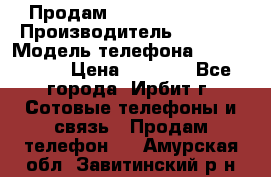 Продам
Производитель
Модель телефона
Цена Все города Ирбит г
Сотовые телефоны и связь Продам телефон Амурская обл Завитинский р н